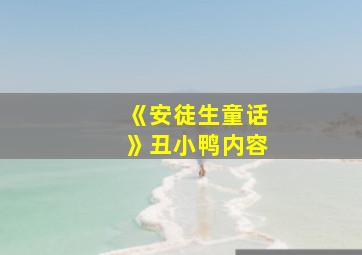 《安徒生童话》丑小鸭内容